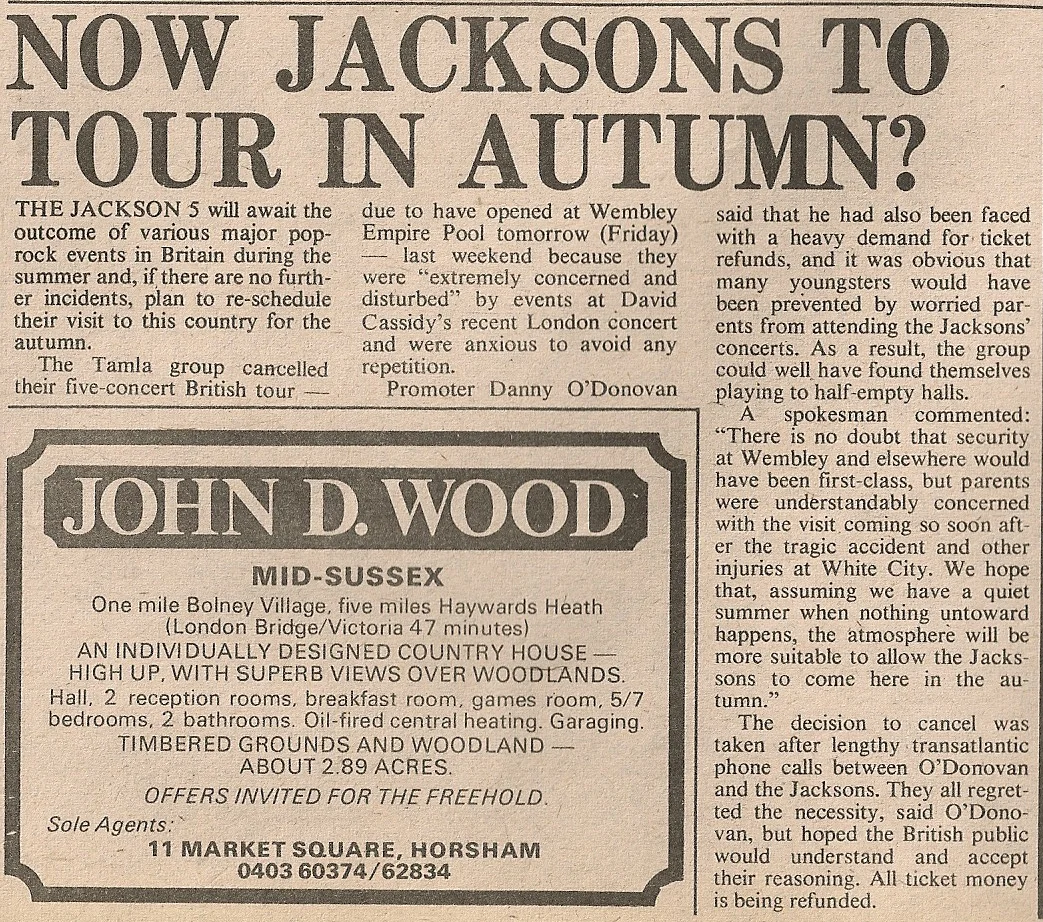 NOW JACKSONS TO TOUR IN AUTUMN?

THE JACKSON 5 will await the outcome of various major pop-rock events in Britain during the summer and, if there are no further incidents, plan to re-schedule their visit to this country for the autumn.

The Tamla group cancelled their five-concert British tour — due to have opened at Wembley Empire Pool tomorrow (Friday) — last weekend because they were "extremely concerned and disturbed" by events at David Cassidy's recent London concert and were anxious to avoid any repetition.

Promoter Danny O'Donovan said that he had also been faced with a heavy demand for ticket refunds, and it was obvious that many youngsters would have been prevented by worried parents from attending the Jacksons' concerts. As a result, the group could well have found themselves playing to half-empty halls.

A spokesman commented: "There is no doubt that security at Wembley and elsewhere would have been first-class, but parents were understandably concerned with the visit coming so soon after the tragic accident and other injuries at White City. We hope that, assuming we have a quiet summer when nothing untoward happens, the atmosphere will be more suitable to allow the Jackssons to come here in the autumn."

The decision to cancel was taken after lengthy transatlantic phone calls between O'Donovan and the Jacksons. They all regretted the necessity, said O'Donovan, but hoped the British public would understand and accept their reasoning. All ticket money is being refunded.

JOHN D. WOOD

MID-SUSSEX

One mile Bolney Village, five miles Haywards Heath (London Bridge/Victoria 47 minutes)

AN INDIVIDUALLY DESIGNED COUNTRY HOUSE — HIGH UP, WITH SUPERB VIEWS OVER WOODLANDS.

Hall, 2 reception rooms, breakfast room, games room, 5/7 bedrooms, 2 bathrooms. Oil-fired central heating. Garaging.

TIMBERED GROUNDS AND WOODLAND — ABOUT 2.89 ACRES.

OFFERS INVITED FOR THE FREEHOLD.

Sole Agents:

11 MARKET SQUARE, HORSHAM
0403 60374/62834